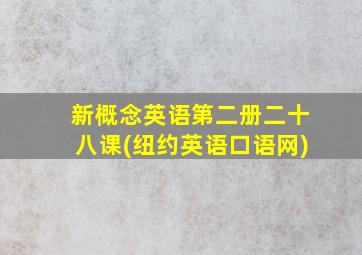 新概念英语第二册二十八课(纽约英语口语网)